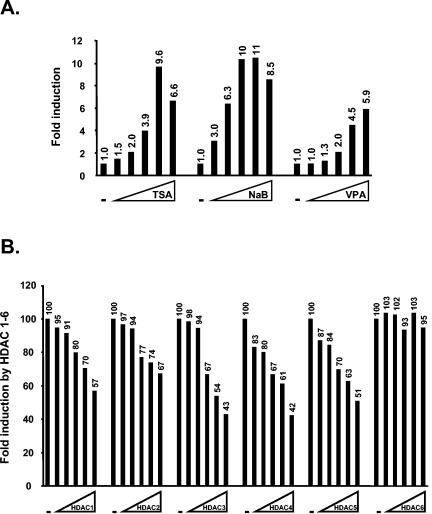 A.

Fold induction

12
10
8
6
4
2
0

1.0 1.5 2.0 3.9 9.6 6.6
1.0 3.0 6.3 10 11 8.5
1.0 1.0 1.3 2.0 4.5 5.9

- TSA
- NaB
- VPA

B.

Fold induction by HDAC 1-6

120
100
80
60
40
20
0

100 95 91 80 70 57
100 97 94 77 74 67
100 98 94 67 54 43
100 83 80 67 61 42
100 87 84 70 63 51
100 103 102 93 103 95

- HDAC1
- HDAC2
- HDAC3
- HDAC4
- HDAC5
- HDAC6